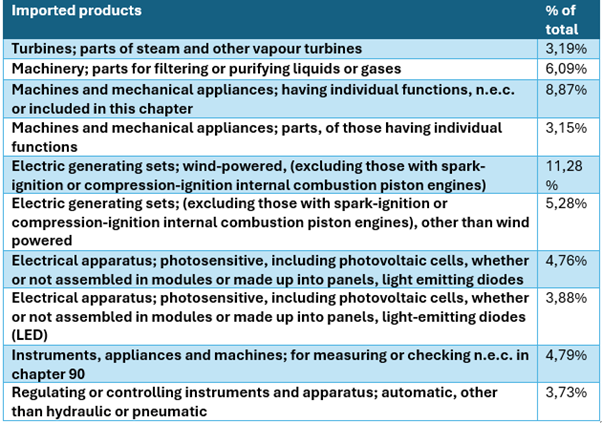 | Imported products | % of total |
|---|---|
| Turbines; parts of steam and other vapour turbines | 3,19% |
| Machinery; parts for filtering or purifying liquids or gases | 6,09% |
| Machines and mechanical appliances; having individual functions, n.e.c. or included in this chapter | 8,87% |
| Machines and mechanical appliances; parts, of those having individual functions | 3,15% |
| Electric generating sets; wind-powered, (excluding those with spark-ignition or compression-ignition internal combustion piston engines) | 11,28 % |
| Electric generating sets; (excluding those with spark-ignition or compression-ignition internal combustion piston engines), other than wind powered | 5,28% |
| Electrical apparatus; photosensitive, including photovoltaic cells, whether or not assembled in modules or made up into panels, light emitting diodes | 4,76% |
| Electrical apparatus; photosensitive, including photovoltaic cells, whether or not assembled in modules or made up into panels, light-emitting diodes (LED) | 3,88% |
| Instruments, appliances and machines; for measuring or checking n.e.c. in chapter 90 | 4,79% |
| Regulating or controlling instruments and apparatus; automatic, other than hydraulic or pneumatic | 3,73% |